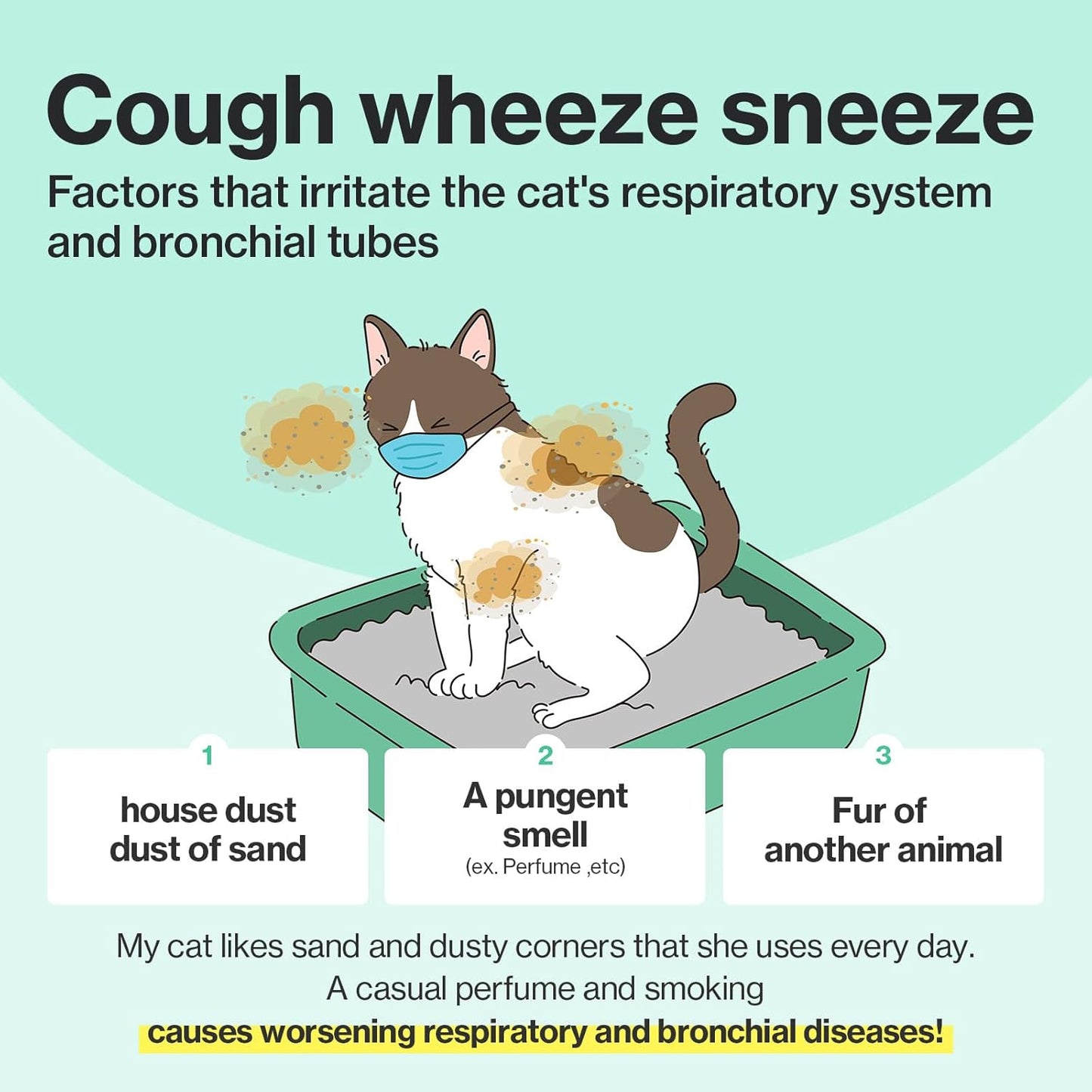 Cough wheeze sneeze

Factors that irritate the cat's respiratory system and bronchial tubes

1
house dust
dust of sand

2
A pungent smell
(ex. Perfume ,etc)

3
Fur of another animal

My cat likes sand and dusty corners that she uses every day.
A casual perfume and smoking
causes worsening respiratory and bronchial diseases!